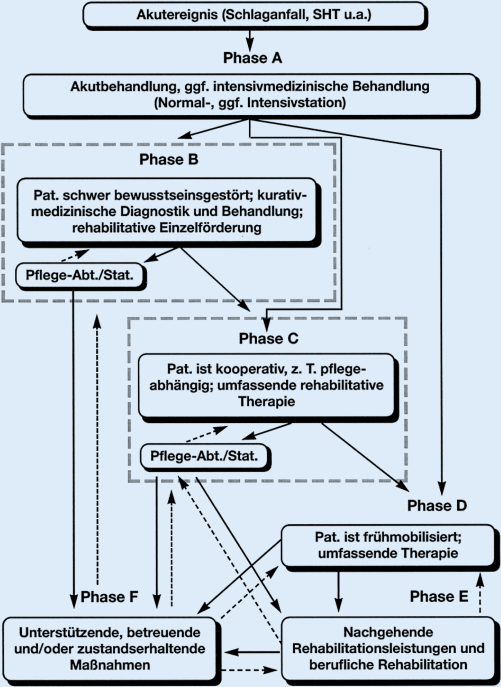 Akutereignis (Schlaganfall, SHT u.a.)

Phase A

Akutbehandlung, ggf. intensivmedizinische Behandlung (Normal-, ggf. Intensivstation)

Phase B

Pat. schwer bewusstseinsgestört; kurativ-medizinische Diagnostik und Behandlung; rehabilitative Einzelförderung

Pflege-Abt./Stat.

Phase C

Pat. ist kooperativ, z. T. pflegeabhängig; umfassende rehabilitative Therapie

Pflege-Abt./Stat.

Phase D

Pat. ist frühmobilisiert; umfassende Therapie

Phase F

Phase E

Unterstützende, betreuende und/oder zustandserhaltende Maßnahmen

Nachgehende Rehabilitationsleistungen und berufliche Rehabilitation